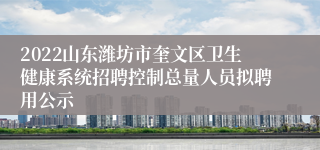 2022山东潍坊市奎文区卫生健康系统招聘控制总量人员拟聘用公示